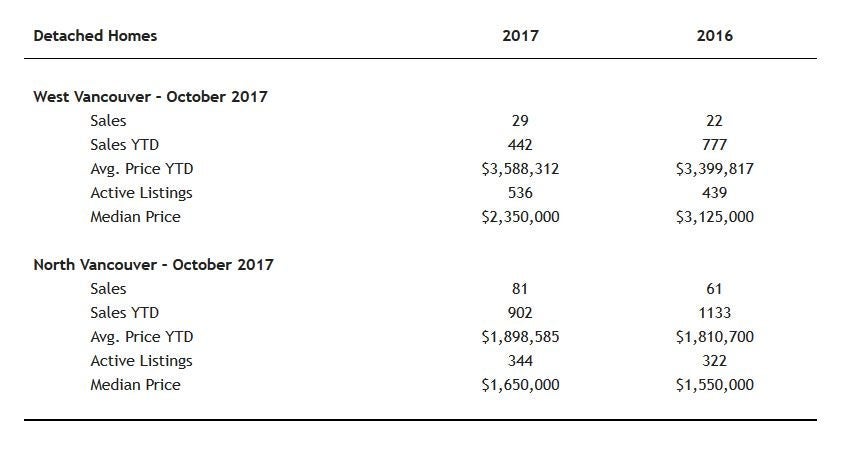 | Detached Homes | 2017 | 2016 |
|---|---|---|
| **West Vancouver - October 2017** | | |
| Sales | 29 | 22 |
| Sales YTD | 442 | 777 |
| Avg. Price YTD | \$3,588,312 | \$3,399,817 |
| Active Listings | 536 | 439 |
| Median Price | \$2,350,000 | \$3,125,000 |
| **North Vancouver - October 2017** | | |
| Sales | 81 | 61 |
| Sales YTD | 902 | 1133 |
| Avg. Price YTD | \$1,898,585 | \$1,810,700 |
| Active Listings | 344 | 322 |
| Median Price | \$1,650,000 | \$1,550,000 |